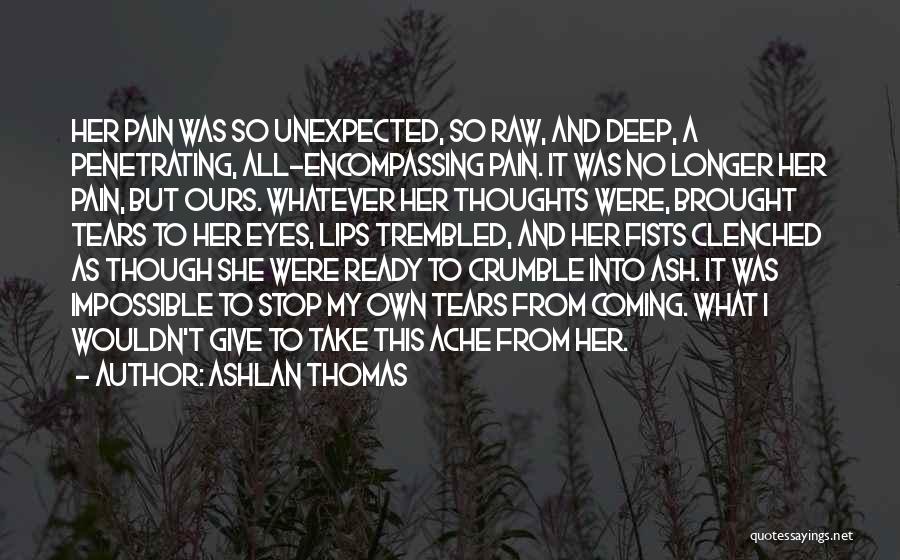 HER PAIN WAS SO UNEXPECTED, SO RAW, AND DEEP, A PENETRATING, ALL-ENCOMPASSING PAIN. IT WAS NO LONGER HER PAIN, BUT OURS. WHATEVER HER THOUGHTS WERE, BROUGHT TEARS TO HER EYES, LIPS TREMBLED, AND HER FISTS CLENCHED AS THOUGH SHE WERE READY TO CRUMBLE INTO ASH. IT WAS IMPOSSIBLE TO STOP MY OWN TEARS FROM COMING. WHAT I WOULDN'T GIVE TO TAKE THIS ACHE FROM HER.
- AUTHOR: ASHLAN THOMAS

quotessayings.net